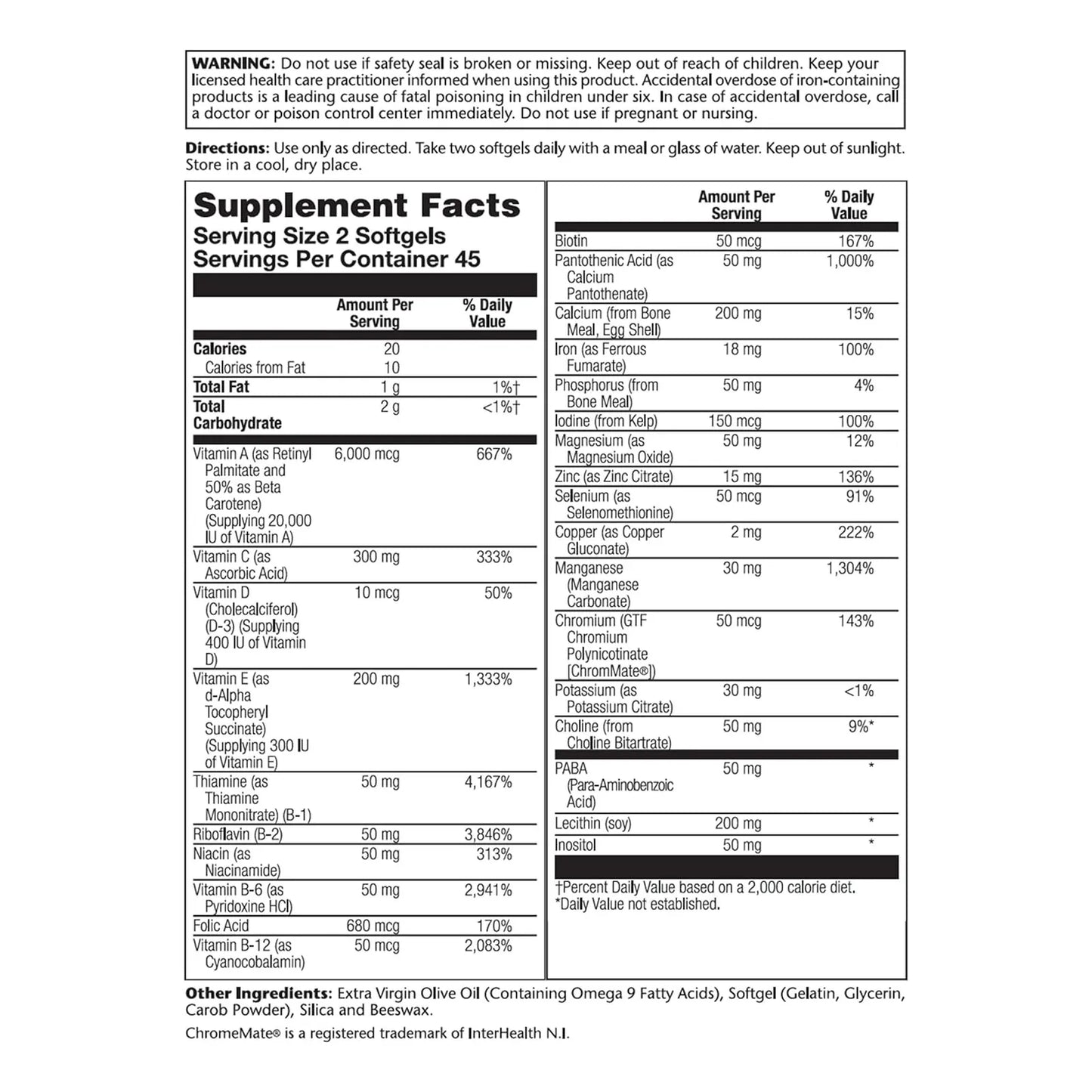 WARNING: Do not use if safety seal is broken or missing. Keep out of reach of children. Keep your licensed health care practitioner informed when using this product. Accidental overdose of iron-containing products is a leading cause of fatal poisoning in children under six. In case of accidental overdose, call a doctor or poison control center immediately. Do not use if pregnant or nursing.

Directions: Use only as directed. Take two softgels daily with a meal or glass of water. Keep out of sunlight. Store in a cool, dry place.

Supplement Facts
Serving Size 2 Softgels
Servings Per Container 45

|  | Amount Per Serving | % Daily Value |
|---|---|---|
| Calories | 20 |  |
| Calories from Fat | 10 |  |
| Total Fat | 1 g | 1%† |
| Total Carbohydrate | 2 g | <1%† |
| Vitamin A (as Retinyl Palmitate and 50% as Beta Carotene) (Supplying 20,000 IU of Vitamin A) | 6,000 mcg | 667% |
| Vitamin C (as Ascorbic Acid) | 300 mg | 333% |
| Vitamin D (Cholecalciferol) (D-3) (Supplying 400 IU of Vitamin D) | 10 mcg | 50% |
| Vitamin E (as d-Alpha Tocopheryl Succinate) (Supplying 300 IU of Vitamin E) | 200 mg | 1,333% |
| Thiamine (as Thiamine Mononitrate) (B-1) | 50 mg | 4,167% |
| Riboflavin (B-2) | 50 mg | 3,846% |
| Niacin (as Niacinamide) | 50 mg | 313% |
| Vitamin B-6 (as Pyridoxine HCl) | 50 mg | 2,941% |
| Folic Acid | 680 mcg | 170% |
| Vitamin B-12 (as Cyanocobalamin) | 50 mcg | 2,083% |

|  | Amount Per Serving | % Daily Value |
|---|---|---|
| Biotin | 50 mcg | 167% |
| Pantothenic Acid (as Calcium Pantothenate) | 50 mg | 1,000% |
| Calcium (from Bone Meal, Egg Shell) | 200 mg | 15% |
| Iron (as Ferrous Fumarate) | 18 mg | 100% |
| Phosphorus (from Bone Meal) | 50 mg | 4% |
| Iodine (from Kelp) | 150 mcg | 100% |
| Magnesium (as Magnesium Oxide) | 50 mg | 12% |
| Zinc (as Zinc Citrate) | 15 mg | 136% |
| Selenium (as Selenomethionine) | 50 mcg | 91% |
| Copper (as Copper Gluconate) | 2 mg | 222% |
| Manganese (Manganese Carbonate) | 30 mg | 1,304% |
| Chromium (GTF Chromium Polynicotinate [ChromMate®]) | 50 mcg | 143% |
| Potassium (as Potassium Citrate) | 30 mg | <1% |
| Choline (from Choline Bitartrate) | 50 mg | 9%* |
| PABA (Para-Aminobenzoic Acid) | 50 mg | * |
| Lecithin (soy) | 200 mg | * |
| Inositol | 50 mg | * |

†Percent Daily Value based on a 2,000 calorie diet.
*Daily Value not established.

Other Ingredients: Extra Virgin Olive Oil (Containing Omega 9 Fatty Acids), Softgel (Gelatin, Glycerin, Carob Powder), Silica and Beeswax.

ChromeMate® is a registered trademark of InterHealth N.I.